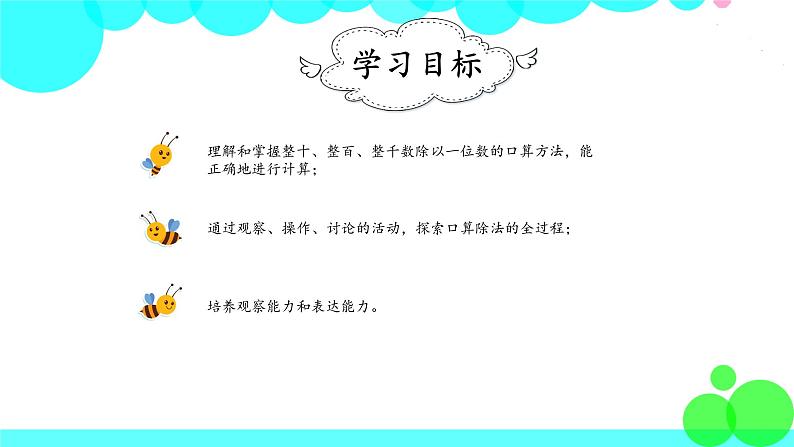 学习目标

理解和掌握整十、整百、整千数除以一位数的口算方法，能正确地进行计算；

通过观察、操作、讨论的活动，探索口算除法的全过程；

培养观察能力和表达能力。